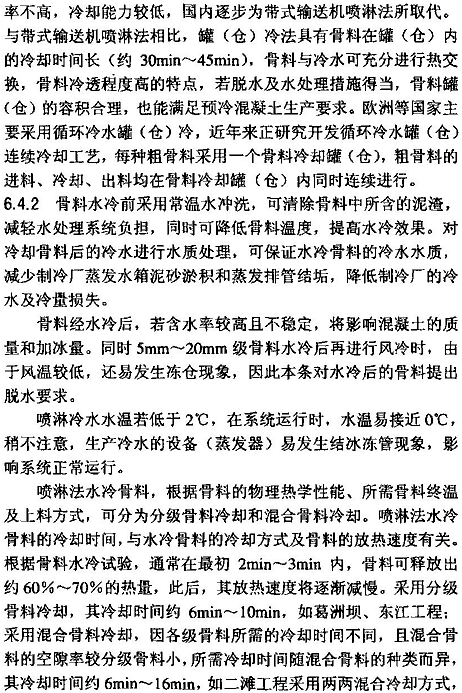 率不高，冷却能力较低，国内逐步为带式输送机喷淋法所取代。与带式输送机喷淋法相比，罐（仓）冷法具有骨料在罐（仓）内的冷却时间长（约 30min～45min），骨料与冷水可充分进行热交换，骨料冷透程度高的特点，若脱水及水处理措施得当，骨料罐（仓）的容积合理，也能满足预冷混凝土生产要求。欧洲等国家主要采用循环冷水罐（仓）冷，近年来正研究开发循环冷水罐（仓）连续冷却工艺，每种粗骨料采用一个骨料冷却罐（仓），粗骨料的进料、冷却、出料均在骨料冷却罐（仓）内同时连续进行。

6.4.2　骨料水冷前采用常温水冲洗，可清除骨料中所含的泥渣，减轻水处理系统负担，同时可降低骨料温度，提高水冷效果。对冷却骨料后的冷水进行水质处理，可保证水冷骨料的冷水水质，减少制冷厂蒸发水箱泥砂淤积和蒸发排管结垢，降低制冷厂的冷水及冷量损失。

骨料经水冷后，若含水率较高且不稳定，将影响混凝土的质量和加冰量。同时 5mm～20mm 级骨料水冷后再进行风冷时，由于风温较低，还易发生冻仓现象，因此本条对水冷后的骨料提出脱水要求。

喷淋冷水水温若低于 2℃，在系统运行时，水温易接近 0℃，稍不注意，生产冷水的设备（蒸发器）易发生结冰冻管现象，影响系统正常运行。

喷淋法水冷骨料，根据骨料的物理热学性能、所需骨料终温及上料方式，可分为分级骨料冷却和混合骨料冷却。喷淋法水冷骨料的冷却时间，与水冷骨料的冷却方式及骨料的放热速度有关。根据骨料水冷试验，通常在最初 2min～3min 内，骨料可释放出约 60%～70%的热量，此后，其放热速度将逐渐减慢。采用分级骨料冷却，其冷却时间约 6min～10min，如葛洲坝、东江工程；采用混合骨料冷却，因各级骨料所需的冷却时间不同，且混合骨料的空隙率较分级骨料小，所需冷却时间随混合骨料的种类而异，其冷却时间约 6min～16min，如二滩工程采用两两混合冷却方式，